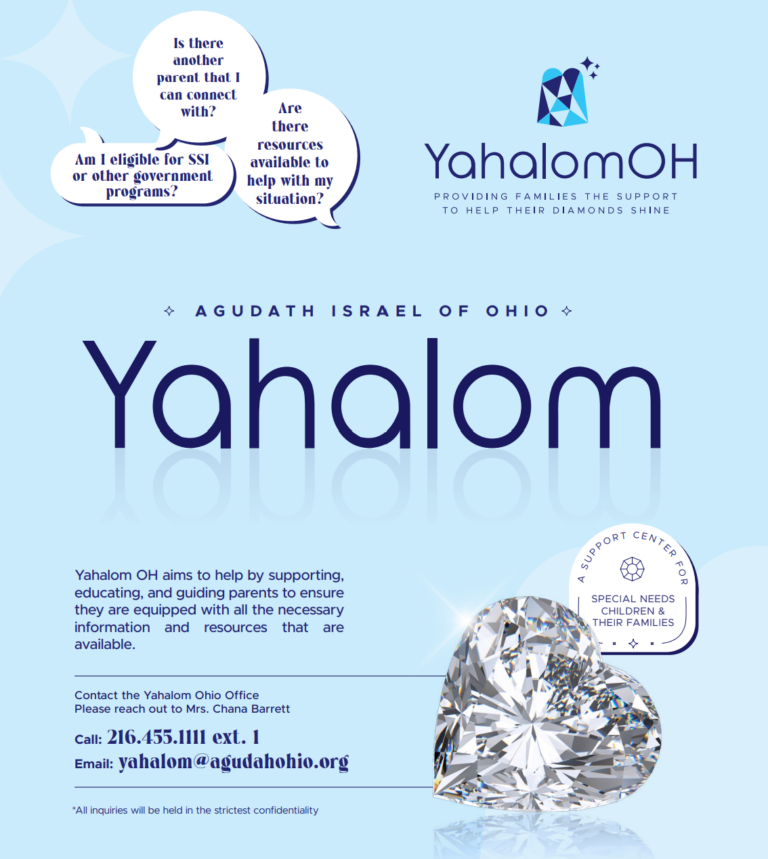 Is there another parent that I can connect with?

Am I eligible for SSI or other government programs?

Are there resources available to help with my situation?

YahalomOH

PROVIDING FAMILIES THE SUPPORT TO HELP THEIR DIAMONDS SHINE

AGUDATH ISRAEL OF OHIO

Yahalom

Yahalom OH aims to help by supporting, educating, and guiding parents to ensure they are equipped with all the necessary information and resources that are available.

A SUPPORT CENTER FOR SPECIAL NEEDS CHILDREN & THEIR FAMILIES

Contact the Yahalom Ohio Office
Please reach out to Mrs. Chana Barrett

Call: 216.455.1111 ext. 1
Email: yahalom@agudahohio.org

*All inquiries will be held in the strictest confidentiality